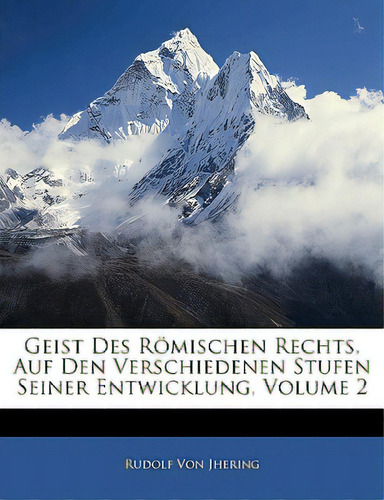 Geist Des Römischen Rechts, Auf Den Verschiedenen Stufen Seiner Entwicklung, Volume 2

Rudolf Von Jhering